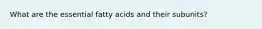 What are the essential fatty acids and their subunits?